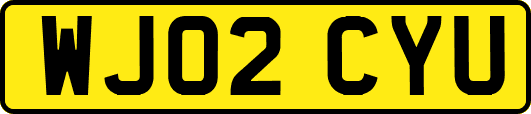 WJ02 CYU